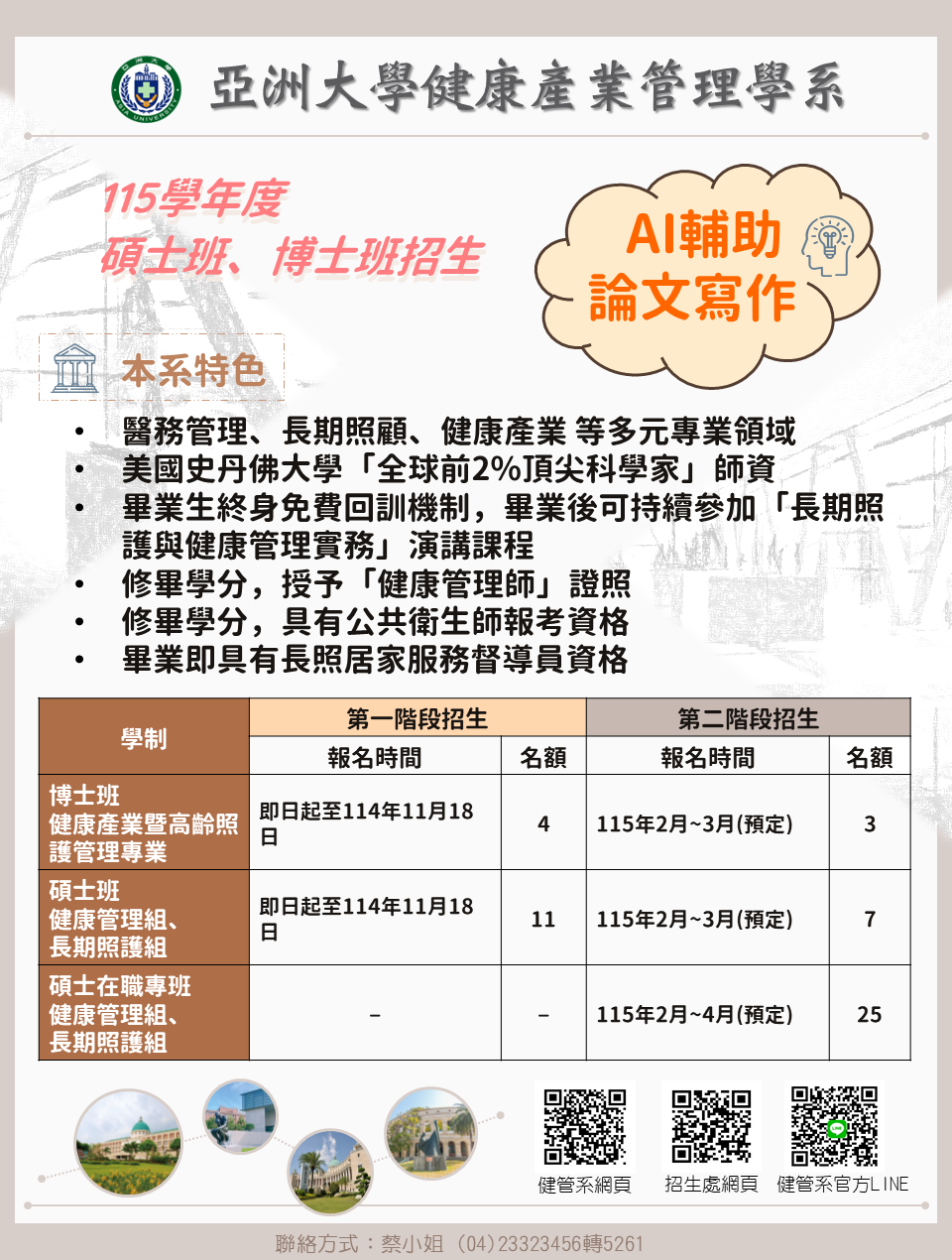 亞洲大學健康產業管理學系

115學年度
碩士班、博士班招生

AI輔助
論文寫作

本系特色

• 醫務管理、長期照顧、健康產業 等多元專業領域
• 美國史丹佛大學「全球前2%頂尖科學家」師資
• 畢業生終身免費回訓機制，畢業後可持續參加「長期照護與健康管理實務」演講課程
• 修畢學分，授予「健康管理師」證照
• 修畢學分，具有公共衛生師報考資格
• 畢業即具有長照居家服務督導員資格

| 學制 | 第一階段招生 報名時間 | 第一階段招生 名額 | 第二階段招生 報名時間 | 第二階段招生 名額 |
|---|---|---|---|---|
| 博士班 健康產業暨高齡照護管理專業 | 即日起至114年11月18日 | 4 | 115年2月~3月(預定) | 3 |
| 碩士班 健康管理組、長期照護組 | 即日起至114年11月18日 | 11 | 115年2月~3月(預定) | 7 |
| 碩士在職專班 健康管理組、長期照護組 | – | – | 115年2月~4月(預定) | 25 |

健管系網頁　招生處網頁　健管系官方LINE

聯絡方式：蔡小姐 (04)23323456轉5261